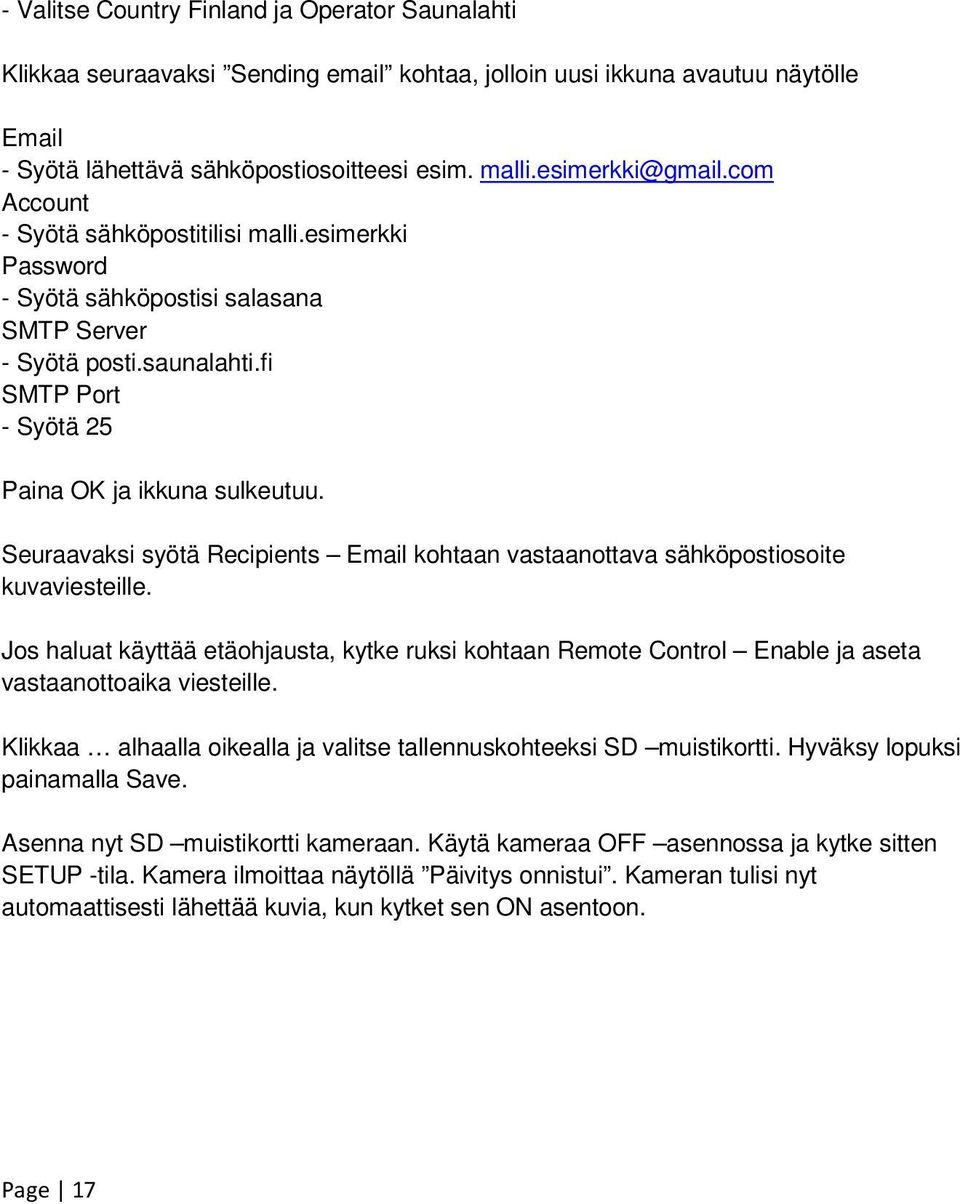 - Valitse Country Finland ja Operator Saunalahti

Klikkaa seuraavaksi ”Sending email” kohtaa, jolloin uusi ikkuna avautuu näytölle

Email
- Syötä lähettävä sähköpostiosoitteesi esim. malli.esimerkki@gmail.com
Account
- Syötä sähköpostitilisi malli.esimerkki
Password
- Syötä sähköpostisi salasana
SMTP Server
- Syötä posti.saunalahti.fi
SMTP Port
- Syötä 25

Paina OK ja ikkuna sulkeutuu.

Seuraavaksi syötä Recipients – Email kohtaan vastaanottava sähköpostiosoite kuvaviesteille.

Jos haluat käyttää etäohjausta, kytke ruksi kohtaan Remote Control – Enable ja aseta vastaanottoaika viesteille.

Klikkaa … alhaalla oikealla ja valitse tallennuskohteeksi SD –muistikortti. Hyväksy lopuksi painamalla Save.

Asenna nyt SD –muistikortti kameraan. Käytä kameraa OFF –asennossa ja kytke sitten SETUP -tila. Kamera ilmoittaa näytöllä ”Päivitys onnistui”. Kameran tulisi nyt automaattisesti lähettää kuvia, kun kytket sen ON asentoon.

Page | 17